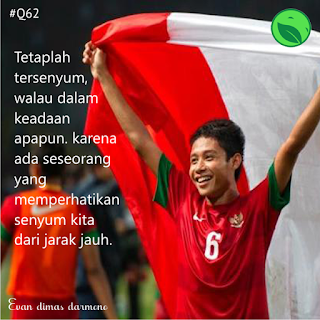 #Q62

Tetaplah tersenyum, walau dalam keadaan apapun. karena ada seseorang yang memperhatikan senyum kita dari jarak jauh.

6

Evan dimas darmono